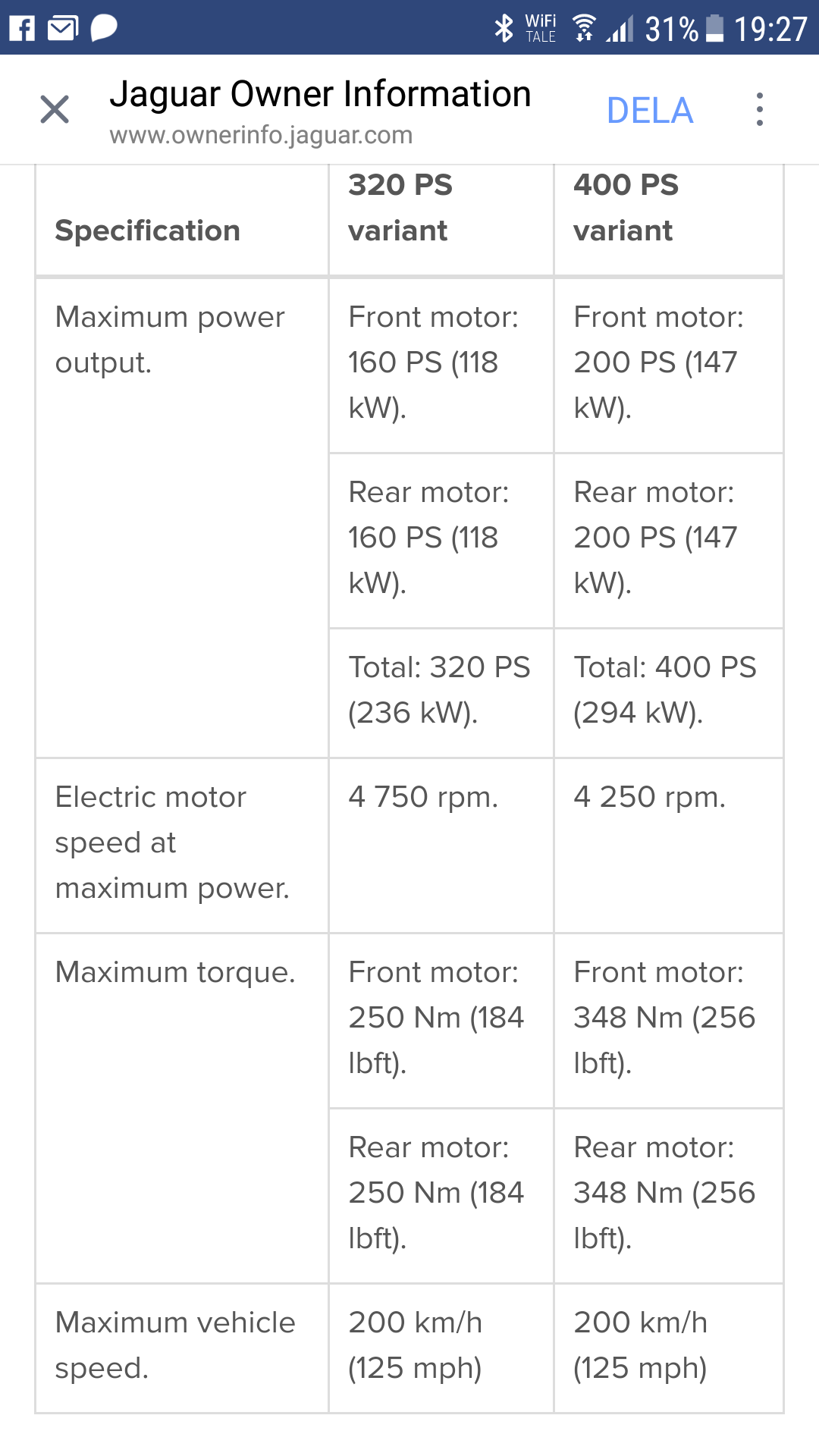 WiFi TALE 31% 19:27

Jaguar Owner Information
www.ownerinfo.jaguar.com
DELA

| Specification | 320 PS variant | 400 PS variant |
|---|---|---|
| Maximum power output. | Front motor: 160 PS (118 kW). | Front motor: 200 PS (147 kW). |
| | Rear motor: 160 PS (118 kW). | Rear motor: 200 PS (147 kW). |
| | Total: 320 PS (236 kW). | Total: 400 PS (294 kW). |
| Electric motor speed at maximum power. | 4 750 rpm. | 4 250 rpm. |
| Maximum torque. | Front motor: 250 Nm (184 lbft). | Front motor: 348 Nm (256 lbft). |
| | Rear motor: 250 Nm (184 lbft). | Rear motor: 348 Nm (256 lbft). |
| Maximum vehicle speed. | 200 km/h (125 mph) | 200 km/h (125 mph) |